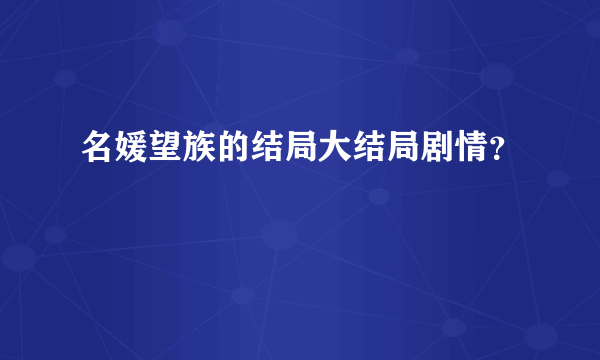 名媛望族的结局大结局剧情?